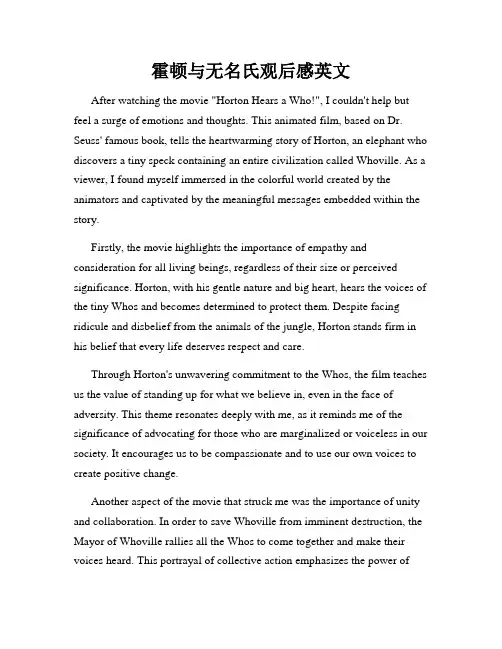 霍顿与无名氏观后感英文

After watching the movie "Horton Hears a Who!", I couldn't help but feel a surge of emotions and thoughts. This animated film, based on Dr. Seuss' famous book, tells the heartwarming story of Horton, an elephant who discovers a tiny speck containing an entire civilization called Whoville. As a viewer, I found myself immersed in the colorful world created by the animators and captivated by the meaningful messages embedded within the story.

Firstly, the movie highlights the importance of empathy and consideration for all living beings, regardless of their size or perceived significance. Horton, with his gentle nature and big heart, hears the voices of the tiny Whos and becomes determined to protect them. Despite facing ridicule and disbelief from the animals of the jungle, Horton stands firm in his belief that every life deserves respect and care.

Through Horton's unwavering commitment to the Whos, the film teaches us the value of standing up for what we believe in, even in the face of adversity. This theme resonates deeply with me, as it reminds me of the significance of advocating for those who are marginalized or voiceless in our society. It encourages us to be compassionate and to use our own voices to create positive change.

Another aspect of the movie that struck me was the importance of unity and collaboration. In order to save Whoville from imminent destruction, the Mayor of Whoville rallies all the Whos to come together and make their voices heard. This portrayal of collective action emphasizes the power of